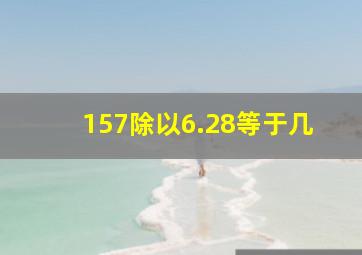 157除以6.28等于几